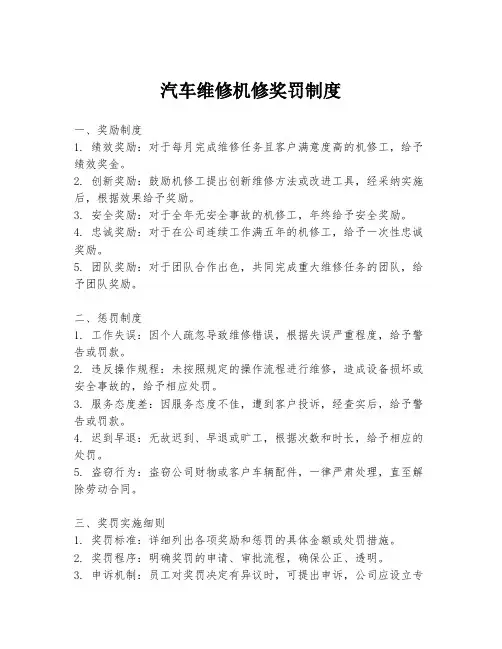 汽车维修机修奖罚制度

一、奖励制度

1. 绩效奖励：对于每月完成维修任务且客户满意度高的机修工，给予绩效奖金。

2. 创新奖励：鼓励机修工提出创新维修方法或改进工具，经采纳实施后，根据效果给予奖励。

3. 安全奖励：对于全年无安全事故的机修工，年终给予安全奖励。

4. 忠诚奖励：对于在公司连续工作满五年的机修工，给予一次性忠诚奖励。

5. 团队奖励：对于团队合作出色，共同完成重大维修任务的团队，给予团队奖励。

二、惩罚制度

1. 工作失误：因个人疏忽导致维修错误，根据失误严重程度，给予警告或罚款。

2. 违反操作规程：未按照规定的操作流程进行维修，造成设备损坏或安全事故的，给予相应处罚。

3. 服务态度差：因服务态度不佳，遭到客户投诉，经查实后，给予警告或罚款。

4. 迟到早退：无故迟到、早退或旷工，根据次数和时长，给予相应的处罚。

5. 盗窃行为：盗窃公司财物或客户车辆配件，一律严肃处理，直至解除劳动合同。

三、奖罚实施细则

1. 奖罚标准：详细列出各项奖励和惩罚的具体金额或处罚措施。

2. 奖罚程序：明确奖罚的申请、审批流程，确保公正、透明。

3. 申诉机制：员工对奖罚决定有异议时，可提出申诉，公司应设立专